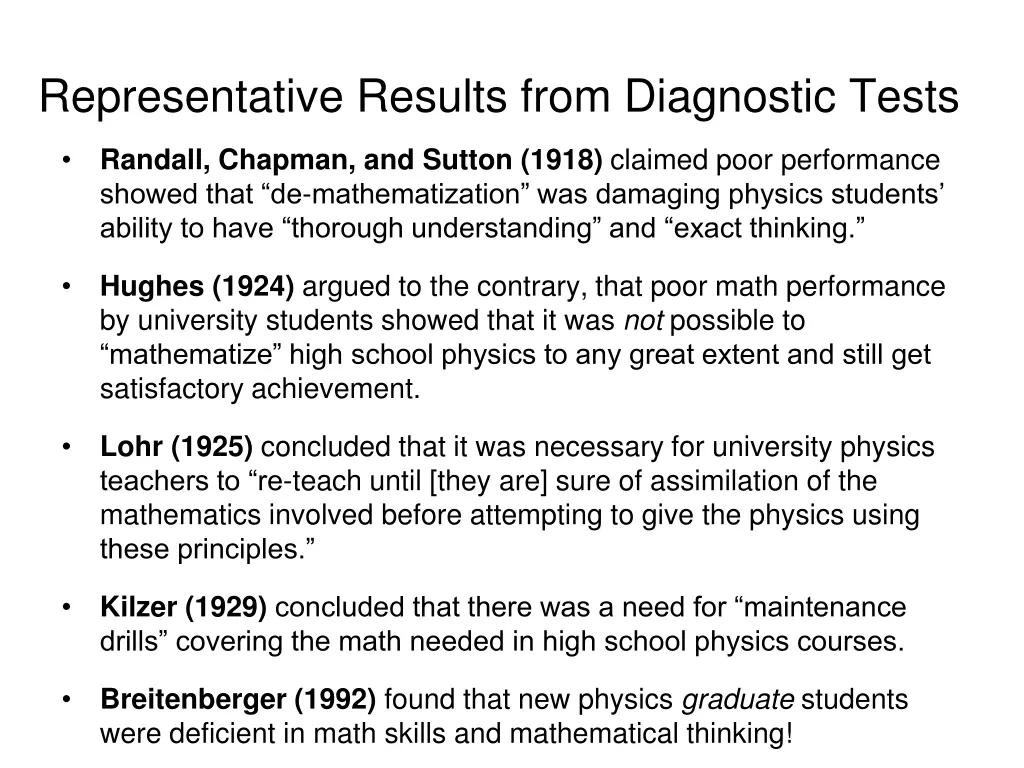 Representative Results from Diagnostic Tests

• Randall, Chapman, and Sutton (1918) claimed poor performance showed that “de-mathematization” was damaging physics students’ ability to have “thorough understanding” and “exact thinking.”

• Hughes (1924) argued to the contrary, that poor math performance by university students showed that it was not possible to “mathematize” high school physics to any great extent and still get satisfactory achievement.

• Lohr (1925) concluded that it was necessary for university physics teachers to “re-teach until [they are] sure of assimilation of the mathematics involved before attempting to give the physics using these principles.”

• Kilzer (1929) concluded that there was a need for “maintenance drills” covering the math needed in high school physics courses.

• Breitenberger (1992) found that new physics graduate students were deficient in math skills and mathematical thinking!